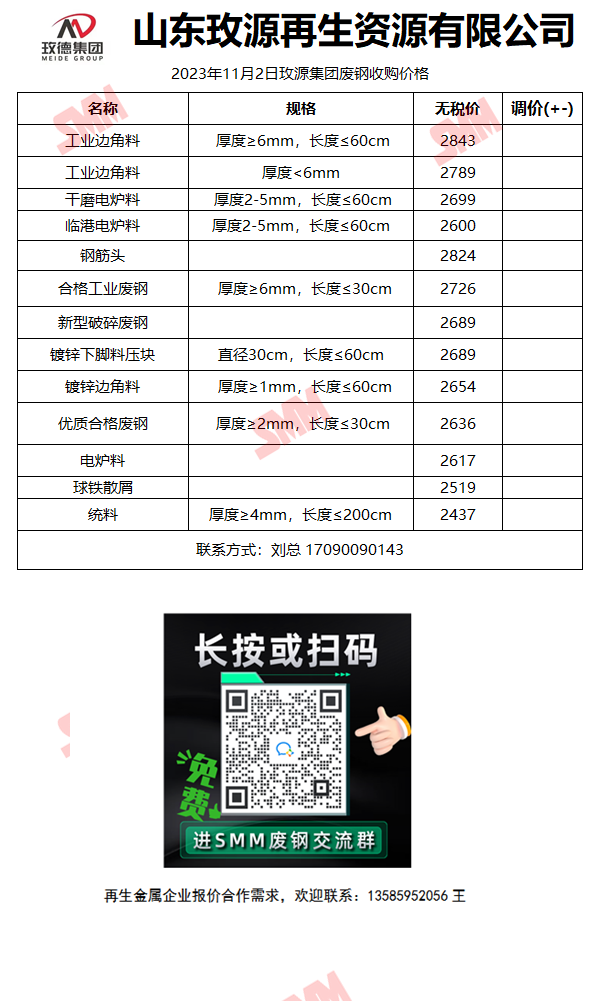 玫德集团
MEIDE GROUP

山东玫源再生资源有限公司

2023年11月2日玫源集团废钢收购价格

| 名称 | 规格 | 无税价 | 调价(+-) |
|---|---|---|---|
| 工业边角料 | 厚度≥6mm，长度≤60cm | 2843 | |
| 工业边角料 | 厚度<6mm | 2789 | |
| 干磨电炉料 | 厚度2-5mm，长度≤60cm | 2699 | |
| 临港电炉料 | 厚度2-5mm，长度≤60cm | 2600 | |
| 钢筋头 | | 2824 | |
| 合格工业废钢 | 厚度≥6mm，长度≤30cm | 2726 | |
| 新型破碎废钢 | | 2689 | |
| 镀锌下脚料压块 | 直径30cm，长度≤60cm | 2689 | |
| 镀锌边角料 | 厚度≥1mm，长度≤60cm | 2654 | |
| 优质合格废钢 | 厚度≥2mm，长度≤30cm | 2636 | |
| 电炉料 | | 2617 | |
| 球铁散屑 | | 2519 | |
| 统料 | 厚度≥4mm，长度≤200cm | 2437 | |
| 联系方式：刘总 17090090143 | | | |

长按或扫码

免费

进SMM废钢交流群

再生金属企业报价合作需求，欢迎联系：13585952056 王

SMM